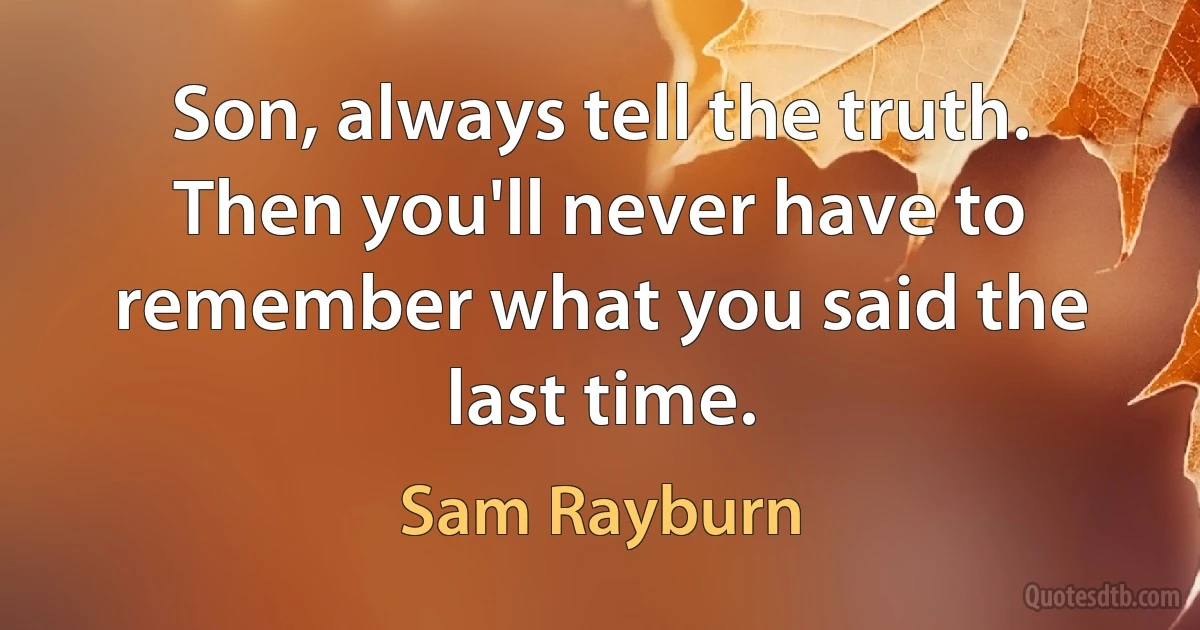 Son, always tell the truth. Then you'll never have to remember what you said the last time.

Sam Rayburn

Quotesdtb.com